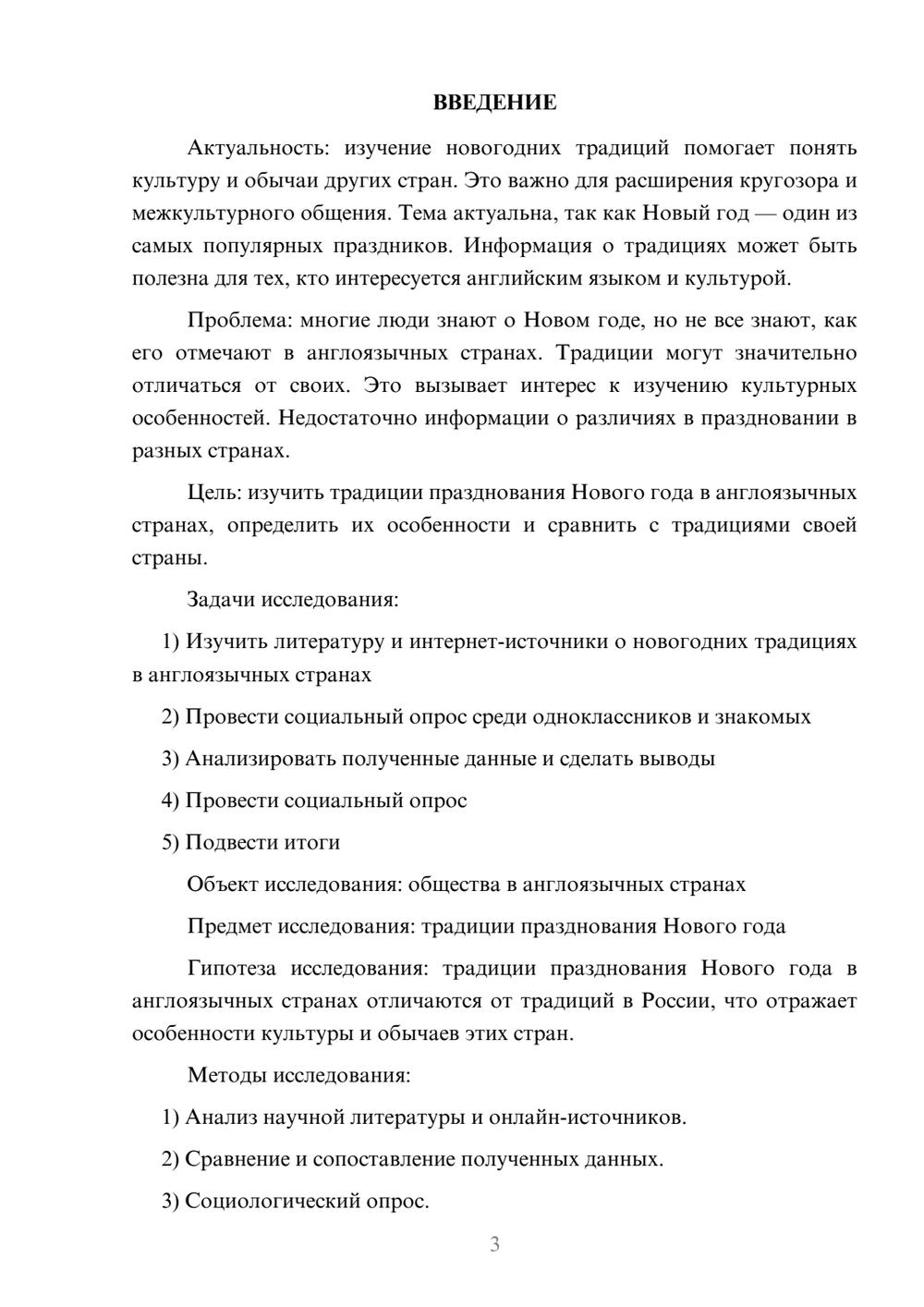 ВВЕДЕНИЕ

Актуальность: изучение новогодних традиций помогает понять культуру и обычаи других стран. Это важно для расширения кругозора и межкультурного общения. Тема актуальна, так как Новый год — один из самых популярных праздников. Информация о традициях может быть полезна для тех, кто интересуется английским языком и культурой.

Проблема: многие люди знают о Новом годе, но не все знают, как его отмечают в англоязычных странах. Традиции могут значительно отличаться от своих. Это вызывает интерес к изучению культурных особенностей. Недостаточно информации о различиях в праздновании в разных странах.

Цель: изучить традиции празднования Нового года в англоязычных странах, определить их особенности и сравнить с традициями своей страны.

Задачи исследования:

1) Изучить литературу и интернет-источники о новогодних традициях в англоязычных странах

2) Провести социальный опрос среди одноклассников и знакомых

3) Анализировать полученные данные и сделать выводы

4) Провести социальный опрос

5) Подвести итоги

Объект исследования: общества в англоязычных странах

Предмет исследования: традиции празднования Нового года

Гипотеза исследования: традиции празднования Нового года в англоязычных странах отличаются от традиций в России, что отражает особенности культуры и обычаев этих стран.

Методы исследования:

1) Анализ научной литературы и онлайн-источников.

2) Сравнение и сопоставление полученных данных.

3) Социологический опрос.

3